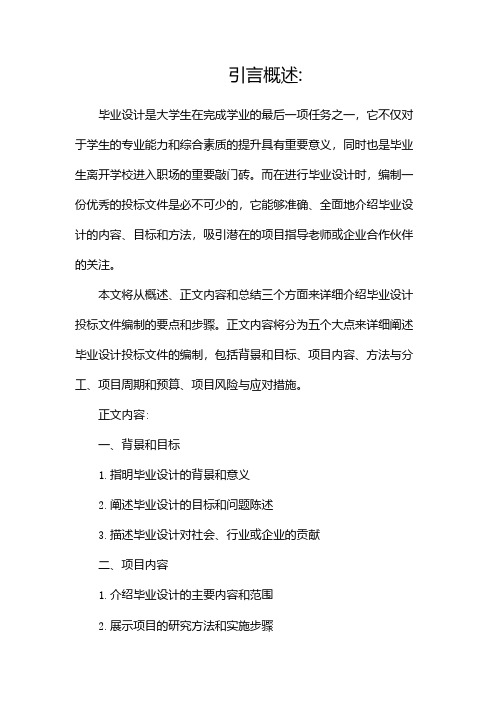 引言概述:

毕业设计是大学生在完成学业的最后一项任务之一，它不仅对于学生的专业能力和综合素质的提升具有重要意义，同时也是毕业生离开学校进入职场的重要敲门砖。而在进行毕业设计时，编制一份优秀的投标文件是必不可少的，它能够准确、全面地介绍毕业设计的内容、目标和方法，吸引潜在的项目指导老师或企业合作伙伴的关注。

本文将从概述、正文内容和总结三个方面来详细介绍毕业设计投标文件编制的要点和步骤。正文内容将分为五个大点来详细阐述毕业设计投标文件的编制，包括背景和目标、项目内容、方法与分工、项目周期和预算、项目风险与应对措施。

正文内容:

一、背景和目标

1. 指明毕业设计的背景和意义

2. 阐述毕业设计的目标和问题陈述

3. 描述毕业设计对社会、行业或企业的贡献

二、项目内容

1. 介绍毕业设计的主要内容和范围

2. 展示项目的研究方法和实施步骤